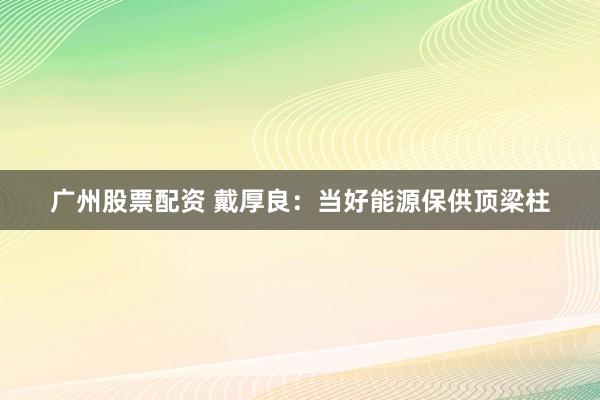 广州股票配资 戴厚良：当好能源保供顶梁柱